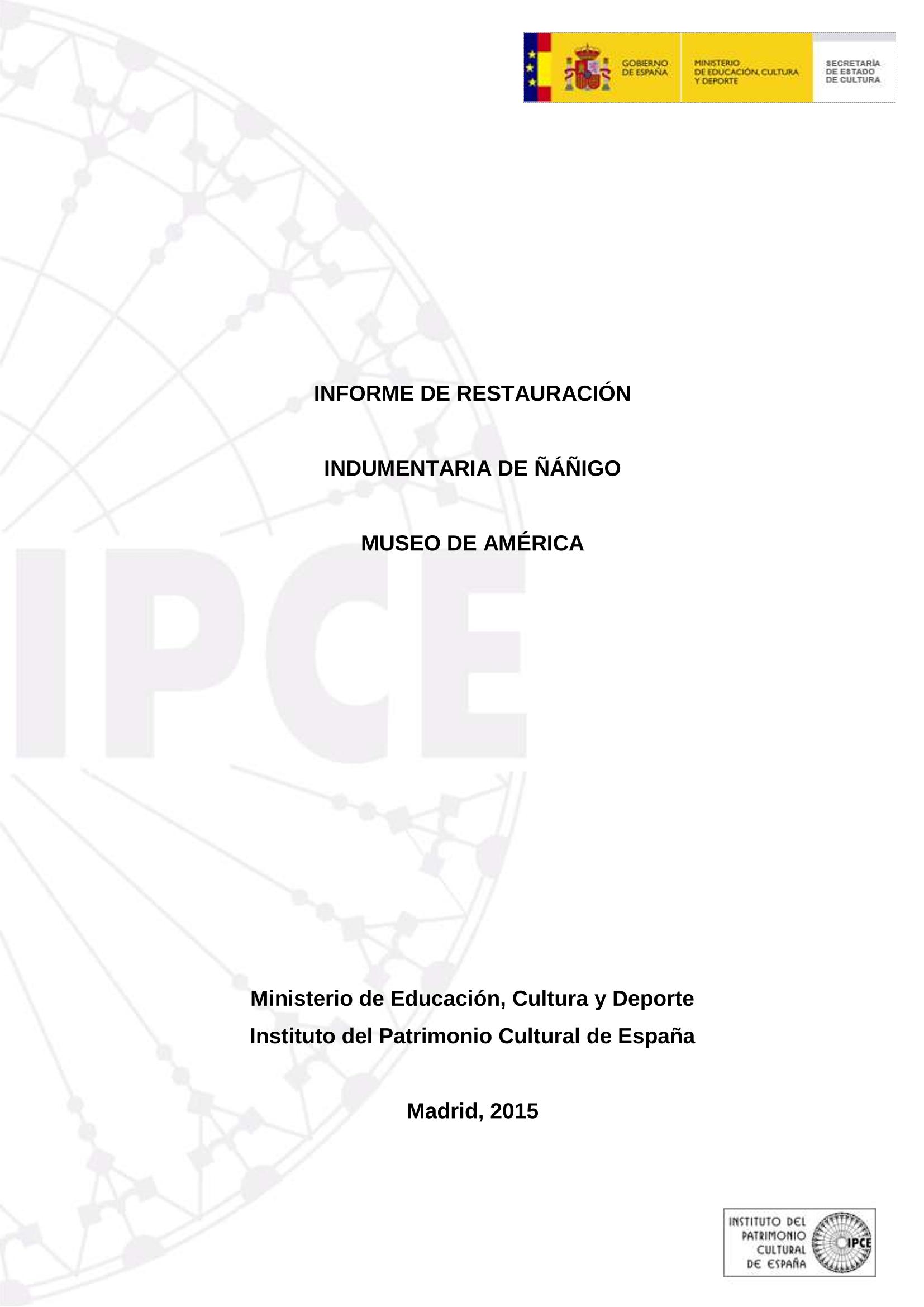 GOBIERNO DE ESPAÑA

MINISTERIO DE EDUCACIÓN, CULTURA Y DEPORTE

SECRETARÍA DE ESTADO DE CULTURA

IPCE

INFORME DE RESTAURACIÓN

INDUMENTARIA DE ÑÁÑIGO

MUSEO DE AMÉRICA

Ministerio de Educación, Cultura y Deporte
Instituto del Patrimonio Cultural de España

Madrid, 2015

INSTITUTO DEL PATRIMONIO CULTURAL DE ESPAÑA

IPCE